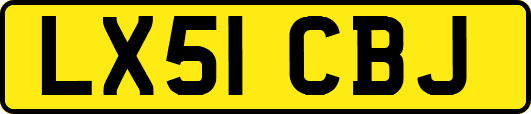 LX51 CBJ